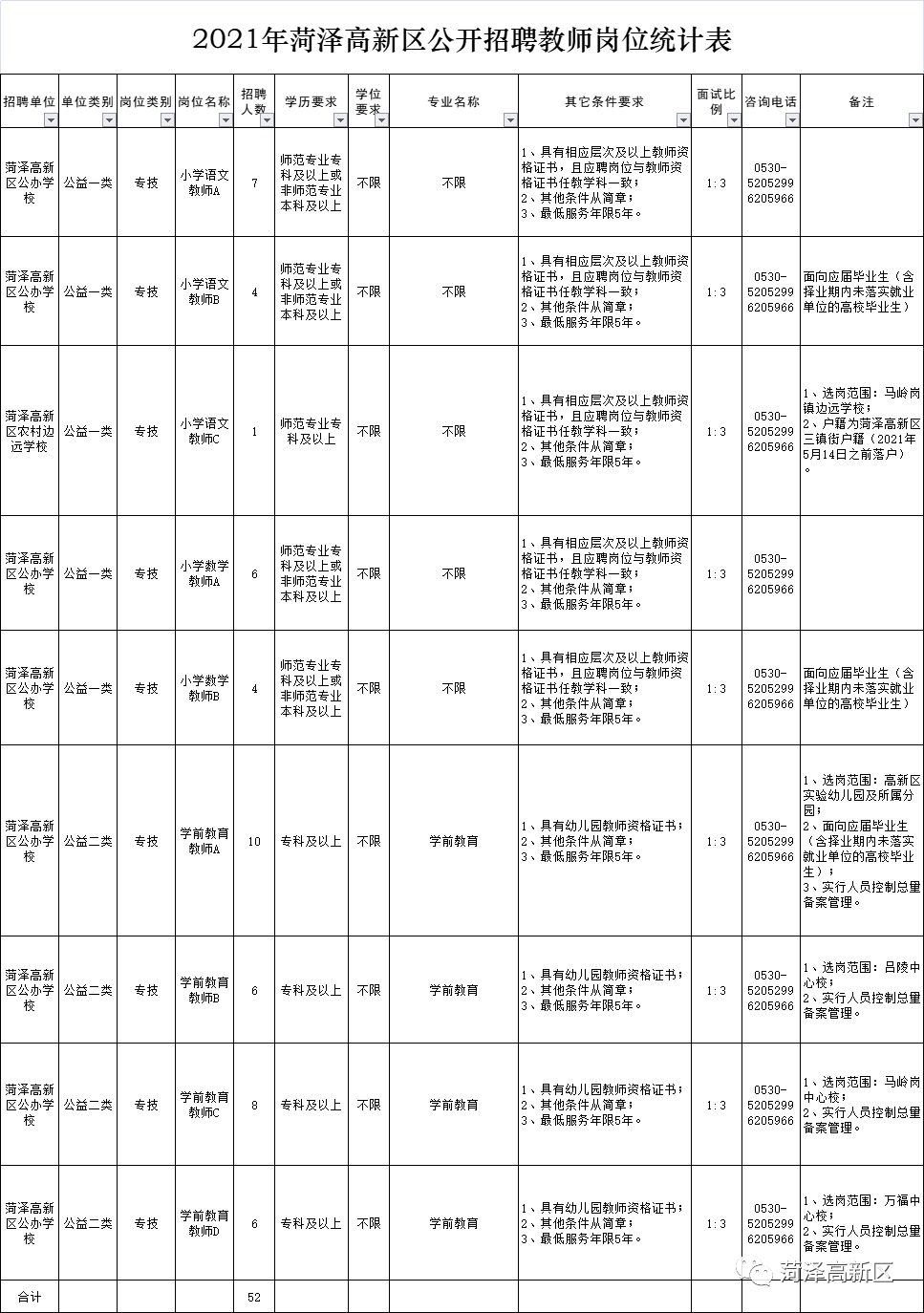 2021年菏泽高新区公开招聘教师岗位统计表

| 招聘单位 | 单位类别 | 岗位类别 | 岗位名称 | 招聘人数 | 学历要求 | 学位要求 | 专业名称 | 其它条件要求 | 面试比例 | 咨询电话 | 备注 |
|---|---|---|---|---|---|---|---|---|---|---|---|
| 菏泽高新区公办学校 | 公益一类 | 专技 | 小学语文教师A | 7 | 师范专业专科及以上或非师范专业本科及以上 | 不限 | 不限 | 1、具有相应层次及以上教师资格证书，且应聘岗位与教师资格证书任教学科一致；2、其他条件从简章；3、最低服务年限5年。 | 1：3 | 0530-5205299 6205966 | |
| 菏泽高新区公办学校 | 公益一类 | 专技 | 小学语文教师B | 4 | 师范专业专科及以上或非师范专业本科及以上 | 不限 | 不限 | 1、具有相应层次及以上教师资格证书，且应聘岗位与教师资格证书任教学科一致；2、其他条件从简章；3、最低服务年限5年。 | 1：3 | 0530-5205299 6205966 | 面向应届毕业生（含择业期内未落实就业单位的高校毕业生） |
| 菏泽高新区农村边远学校 | 公益一类 | 专技 | 小学语文教师C | 1 | 师范专业专科及以上 | 不限 | 不限 | 1、具有相应层次及以上教师资格证书，且应聘岗位与教师资格证书任教学科一致；2、其他条件从简章；3、最低服务年限5年。 | 1：3 | 0530-5205299 6205966 | 1、选岗范围：马岭岗镇边远学校；2、户籍为菏泽高新区三镇街户籍（2021年5月14日之前落户）。 |
| 菏泽高新区公办学校 | 公益一类 | 专技 | 小学数学教师A | 6 | 师范专业专科及以上或非师范专业本科及以上 | 不限 | 不限 | 1、具有相应层次及以上教师资格证书，且应聘岗位与教师资格证书任教学科一致；2、其他条件从简章；3、最低服务年限5年。 | 1：3 | 0530-5205299 6205966 | |
| 菏泽高新区公办学校 | 公益一类 | 专技 | 小学数学教师B | 4 | 师范专业专科及以上或非师范专业本科及以上 | 不限 | 不限 | 1、具有相应层次及以上教师资格证书，且应聘岗位与教师资格证书任教学科一致；2、其他条件从简章；3、最低服务年限5年。 | 1：3 | 0530-5205299 6205966 | 面向应届毕业生（含择业期内未落实就业单位的高校毕业生） |
| 菏泽高新区公办学校 | 公益二类 | 专技 | 学前教育教师A | 10 | 专科及以上 | 不限 | 学前教育 | 1、具有幼儿园教师资格证书；2、其他条件从简章；3、最低服务年限5年。 | 1：3 | 0530-5205299 6205966 | 1、选岗范围：高新区实验幼儿园及所属分园；2、面向应届毕业生（含择业期内未落实就业单位的高校毕业生）；3、实行人员控制总量备案管理。 |
| 菏泽高新区公办学校 | 公益二类 | 专技 | 学前教育教师B | 6 | 专科及以上 | 不限 | 学前教育 | 1、具有幼儿园教师资格证书；2、其他条件从简章；3、最低服务年限5年。 | 1：3 | 0530-5205299 6205966 | 1、选岗范围：吕陵中心校；2、实行人员控制总量备案管理。 |
| 菏泽高新区公办学校 | 公益二类 | 专技 | 学前教育教师C | 8 | 专科及以上 | 不限 | 学前教育 | 1、具有幼儿园教师资格证书；2、其他条件从简章；3、最低服务年限5年。 | 1：3 | 0530-5205299 6205966 | 1、选岗范围：马岭岗中心校；2、实行人员控制总量备案管理。 |
| 菏泽高新区公办学校 | 公益二类 | 专技 | 学前教育教师D | 6 | 专科及以上 | 不限 | 学前教育 | 1、具有幼儿园教师资格证书；2、其他条件从简章；3、最低服务年限5年。 | 1：3 | 0530-5205299 6205966 | 1、选岗范围：万福中心校；2、实行人员控制总量备案管理。 |
| 合计 | | | | 52 | | | | | | | |

菏泽高新区